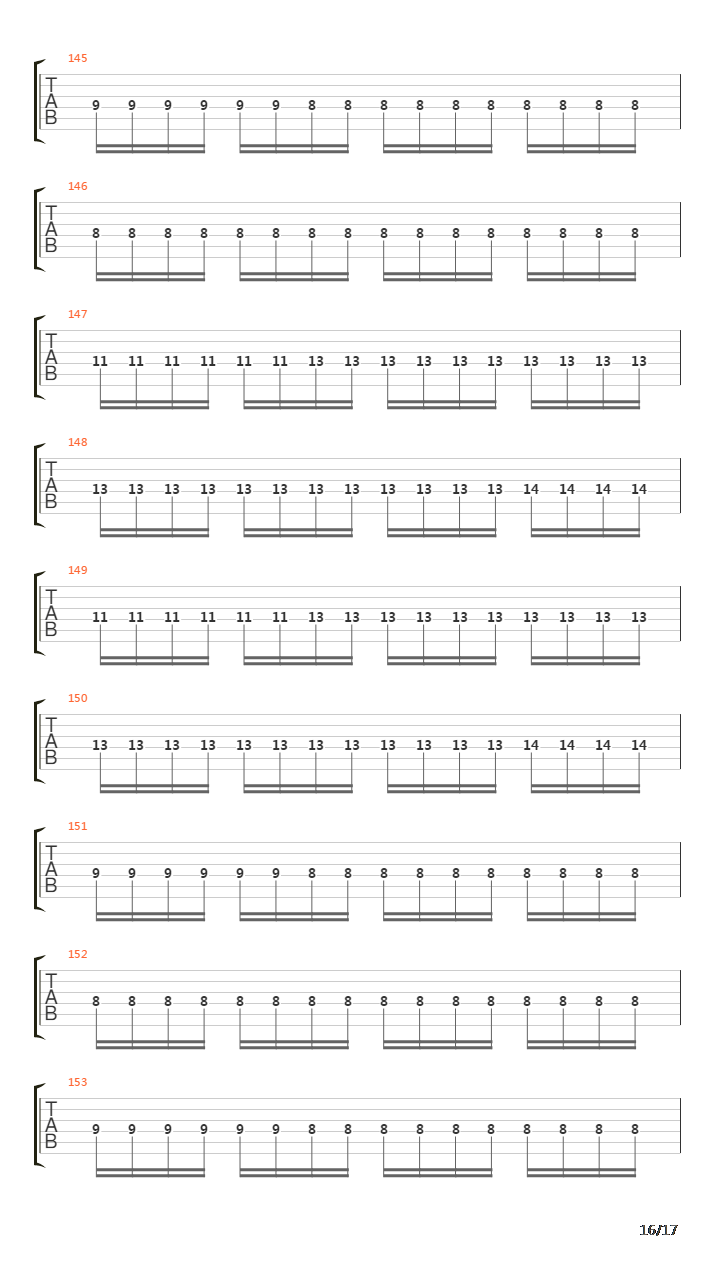 145
T
A
B
9 9 9 9 9 9 8 8 8 8 8 8 8 8 8 8

146
T
A
B
8 8 8 8 8 8 8 8 8 8 8 8 8 8 8 8

147
T
A
B
11 11 11 11 11 11 13 13 13 13 13 13 13 13 13 13

148
T
A
B
13 13 13 13 13 13 13 13 13 13 13 13 14 14 14 14

149
T
A
B
11 11 11 11 11 11 13 13 13 13 13 13 13 13 13 13

150
T
A
B
13 13 13 13 13 13 13 13 13 13 13 13 14 14 14 14

151
T
A
B
9 9 9 9 9 9 8 8 8 8 8 8 8 8 8 8

152
T
A
B
8 8 8 8 8 8 8 8 8 8 8 8 8 8 8 8

153
T
A
B
9 9 9 9 9 9 8 8 8 8 8 8 8 8 8 8

16/17